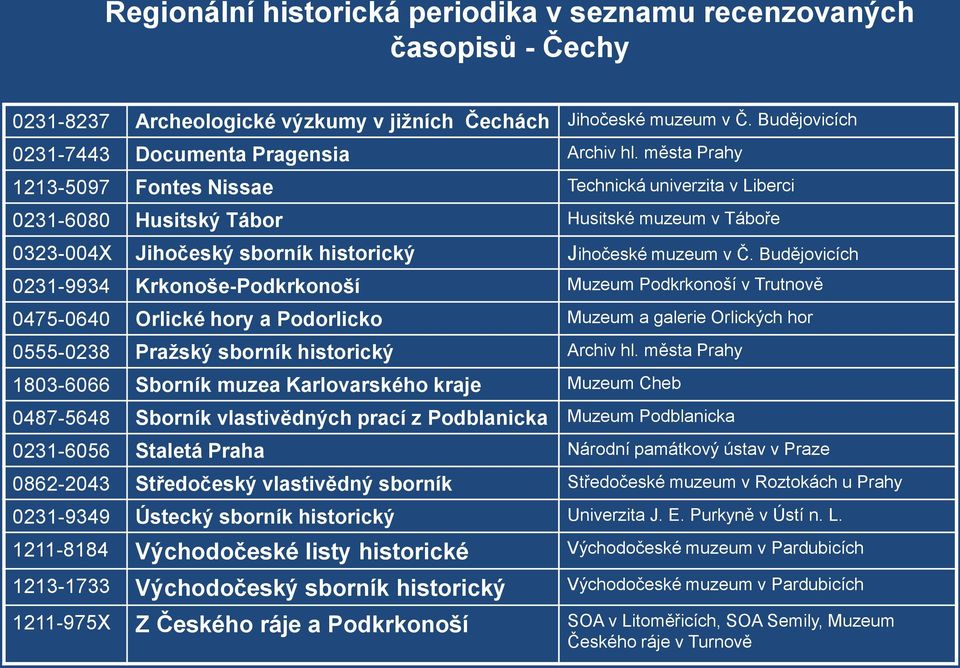 Regionální historická periodika v seznamu recenzovaných časopisů - Čechy

| | | |
|---|---|---|
| 0231-8237 | Archeologické výzkumy v jižních Čechách | Jihočeské muzeum v Č. Budějovicích |
| 0231-7443 | Documenta Pragensia | Archiv hl. města Prahy |
| 1213-5097 | Fontes Nissae | Technická univerzita v Liberci |
| 0231-6080 | Husitský Tábor | Husitské muzeum v Táboře |
| 0323-004X | Jihočeský sborník historický | Jihočeské muzeum v Č. Budějovicích |
| 0231-9934 | Krkonoše-Podkrkonoší | Muzeum Podkrkonoší v Trutnově |
| 0475-0640 | Orlické hory a Podorlicko | Muzeum a galerie Orlických hor |
| 0555-0238 | Pražský sborník historický | Archiv hl. města Prahy |
| 1803-6066 | Sborník muzea Karlovarského kraje | Muzeum Cheb |
| 0487-5648 | Sborník vlastivědných prací z Podblanicka | Muzeum Podblanicka |
| 0231-6056 | Staletá Praha | Národní památkový ústav v Praze |
| 0862-2043 | Středočeský vlastivědný sborník | Středočeské muzeum v Roztokách u Prahy |
| 0231-9349 | Ústecký sborník historický | Univerzita J. E. Purkyně v Ústí n. L. |
| 1211-8184 | Východočeské listy historické | Východočeské muzeum v Pardubicích |
| 1213-1733 | Východočeský sborník historický | Východočeské muzeum v Pardubicích |
| 1211-975X | Z Českého ráje a Podkrkonoší | SOA v Litoměřicích, SOA Semily, Muzeum Českého ráje v Turnově |